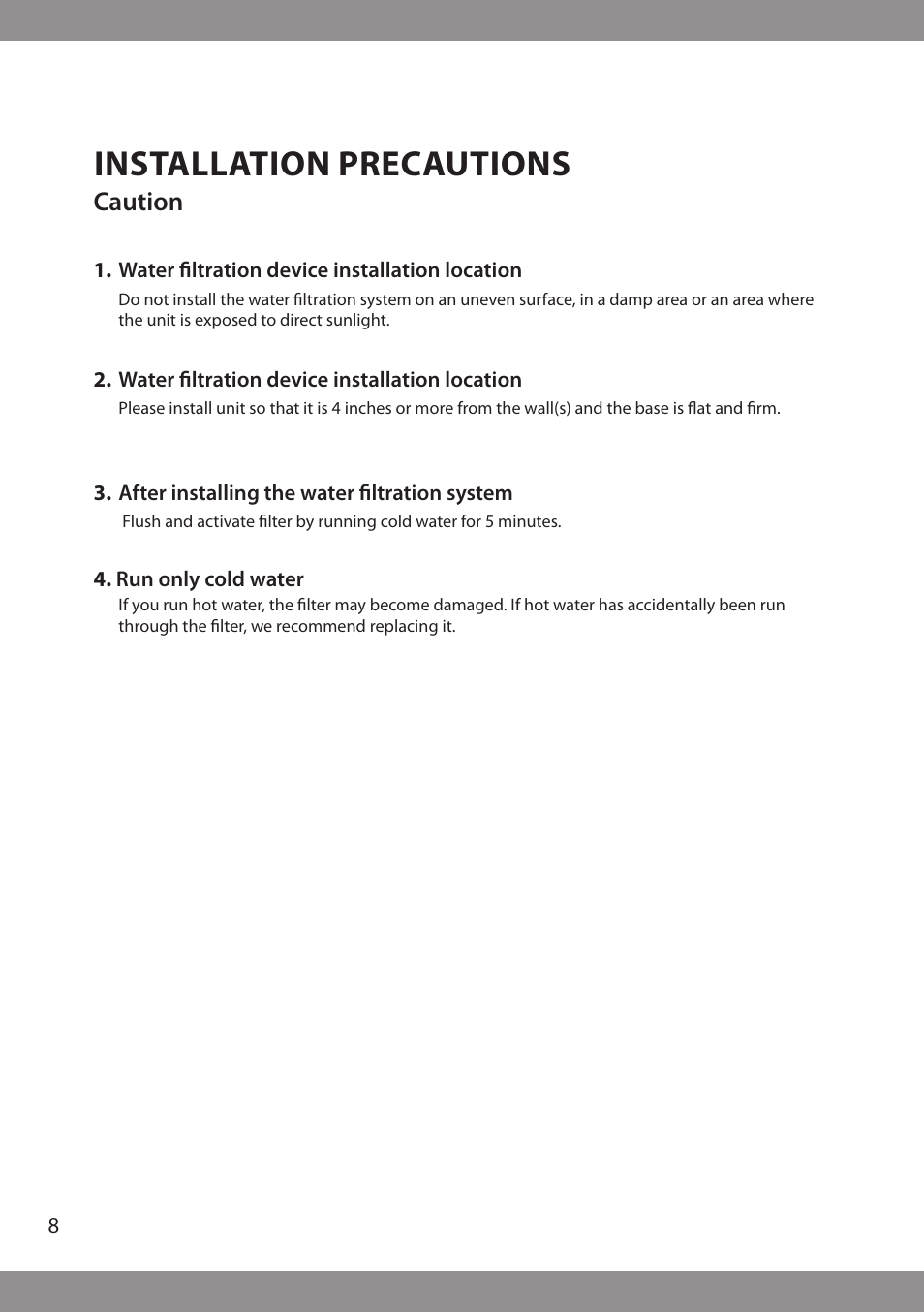 INSTALLATION PRECAUTIONS

Caution

1. Water filtration device installation location

Do not install the water filtration system on an uneven surface, in a damp area or an area where the unit is exposed to direct sunlight.

2. Water filtration device installation location

Please install unit so that it is 4 inches or more from the wall(s) and the base is flat and firm.

3. After installing the water filtration system

Flush and activate filter by running cold water for 5 minutes.

4. Run only cold water

If you run hot water, the filter may become damaged. If hot water has accidentally been run through the filter, we recommend replacing it.

8